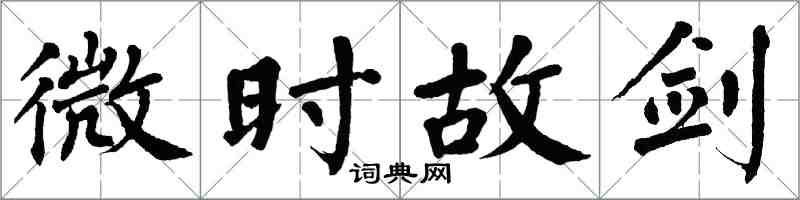 微时故剑

词典网